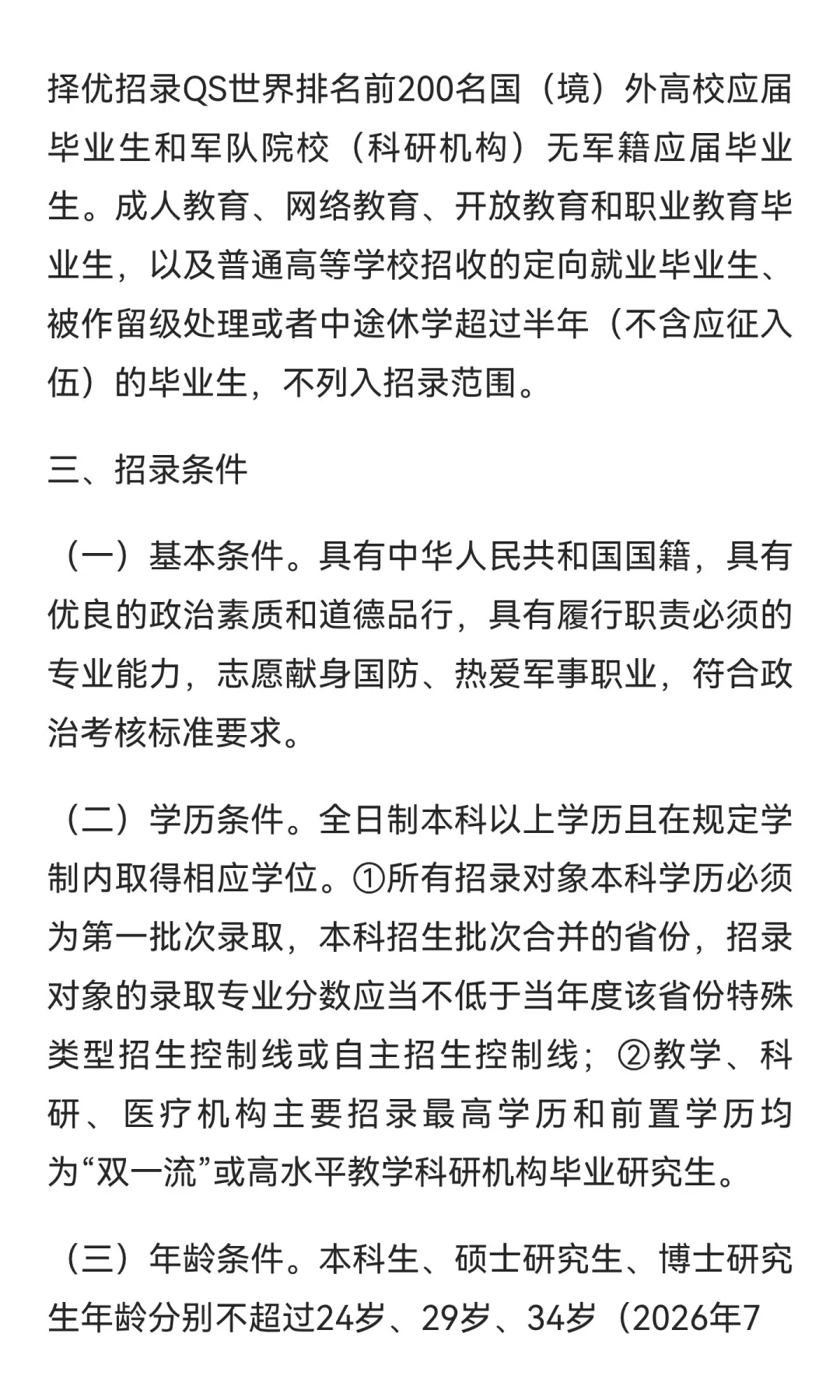 择优招录QS世界排名前200名国（境）外高校应届毕业生和军队院校（科研机构）无军籍应届毕业生。成人教育、网络教育、开放教育和职业教育毕业生，以及普通高等学校招收的定向就业毕业生、被作留级处理或者中途休学超过半年（不含应征入伍）的毕业生，不列入招录范围。

三、招录条件

（一）基本条件。具有中华人民共和国国籍，具有优良的政治素质和道德品行，具有履行职责必须的专业能力，志愿献身国防、热爱军事职业，符合政治考核标准要求。

（二）学历条件。全日制本科以上学历且在规定学制内取得相应学位。①所有招录对象本科学历必须为第一批次录取，本科招生批次合并的省份，招录对象的录取专业分数应当不低于当年度该省份特殊类型招生控制线或自主招生控制线；②教学、科研、医疗机构主要招录最高学历和前置学历均为“双一流”或高水平教学科研机构毕业研究生。

（三）年龄条件。本科生、硕士研究生、博士研究生年龄分别不超过24岁、29岁、34岁（2026年7